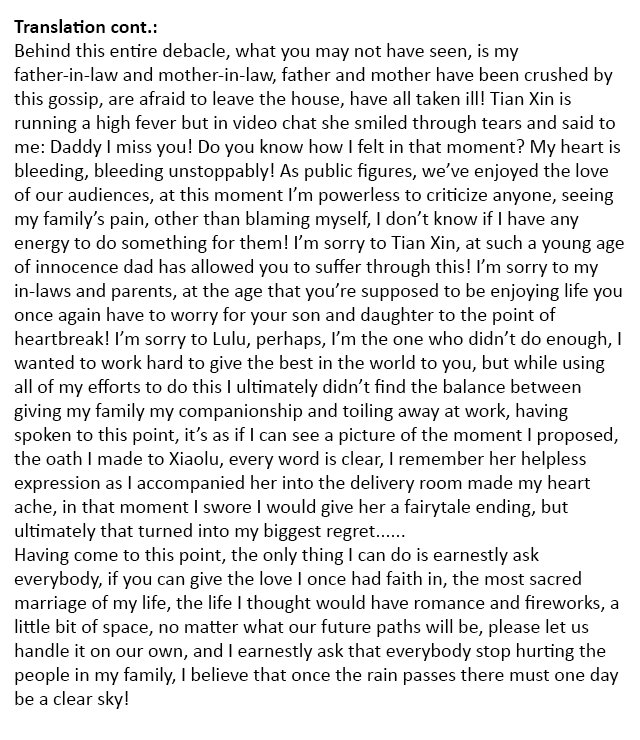 **Translation cont.:**
Behind this entire debacle, what you may not have seen, is my father-in-law and mother-in-law, father and mother have been crushed by this gossip, are afraid to leave the house, have all taken ill! Tian Xin is running a high fever but in video chat she smiled through tears and said to me: Daddy I miss you! Do you know how I felt in that moment? My heart is bleeding, bleeding unstoppably! As public figures, we've enjoyed the love of our audiences, at this moment I'm powerless to criticize anyone, seeing my family's pain, other than blaming myself, I don't know if I have any energy to do something for them! I'm sorry to Tian Xin, at such a young age of innocence dad has allowed you to suffer through this! I'm sorry to my in-laws and parents, at the age that you're supposed to be enjoying life you once again have to worry for your son and daughter to the point of heartbreak! I'm sorry to Lulu, perhaps, I'm the one who didn't do enough, I wanted to work hard to give the best in the world to you, but while using all of my efforts to do this I ultimately didn't find the balance between giving my family my companionship and toiling away at work, having spoken to this point, it's as if I can see a picture of the moment I proposed, the oath I made to Xiaolu, every word is clear, I remember her helpless expression as I accompanied her into the delivery room made my heart ache, in that moment I swore I would give her a fairytale ending, but ultimately that turned into my biggest regret......
Having come to this point, the only thing I can do is earnestly ask everybody, if you can give the love I once had faith in, the most sacred marriage of my life, the life I thought would have romance and fireworks, a little bit of space, no matter what our future paths will be, please let us handle it on our own, and I earnestly ask that everybody stop hurting the people in my family, I believe that once the rain passes there must one day be a clear sky!